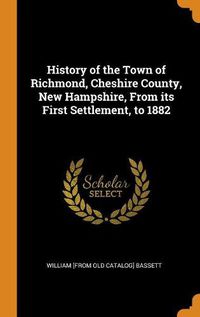 History of the Town of Richmond, Cheshire County, New Hampshire, From its First Settlement, to 1882

Scholar
SELECT

WILLIAM [FROM OLD CATALOG] BASSETT